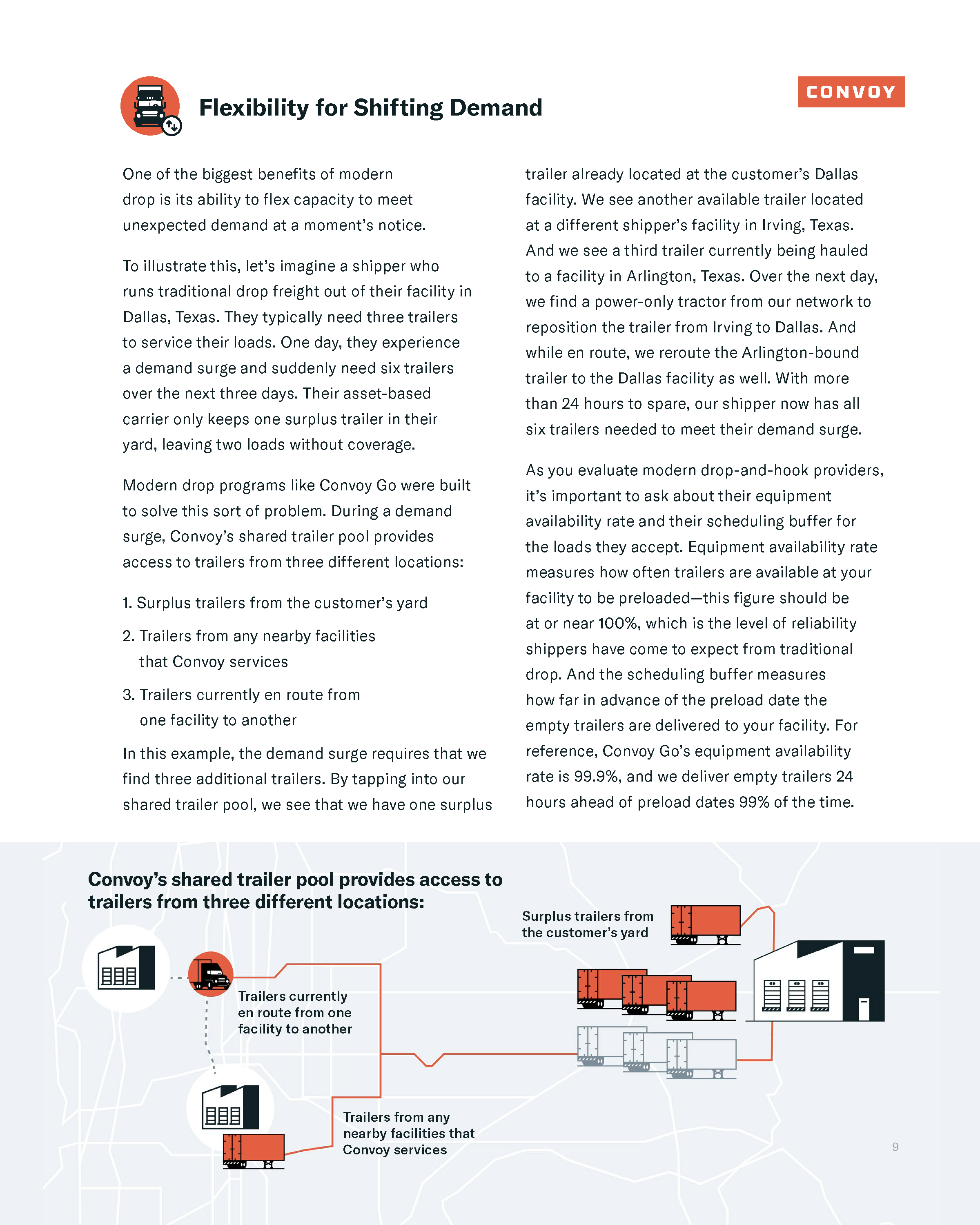 Flexibility for Shifting Demand

CONVOY

One of the biggest benefits of modern drop is its ability to flex capacity to meet unexpected demand at a moment's notice.

To illustrate this, let's imagine a shipper who runs traditional drop freight out of their facility in Dallas, Texas. They typically need three trailers to service their loads. One day, they experience a demand surge and suddenly need six trailers over the next three days. Their asset-based carrier only keeps one surplus trailer in their yard, leaving two loads without coverage.

Modern drop programs like Convoy Go were built to solve this sort of problem. During a demand surge, Convoy's shared trailer pool provides access to trailers from three different locations:

1. Surplus trailers from the customer's yard

2. Trailers from any nearby facilities that Convoy services

3. Trailers currently en route from one facility to another

In this example, the demand surge requires that we find three additional trailers. By tapping into our shared trailer pool, we see that we have one surplus trailer already located at the customer's Dallas facility. We see another available trailer located at a different shipper's facility in Irving, Texas. And we see a third trailer currently being hauled to a facility in Arlington, Texas. Over the next day, we find a power-only tractor from our network to reposition the trailer from Irving to Dallas. And while en route, we reroute the Arlington-bound trailer to the Dallas facility as well. With more than 24 hours to spare, our shipper now has all six trailers needed to meet their demand surge.

As you evaluate modern drop-and-hook providers, it's important to ask about their equipment availability rate and their scheduling buffer for the loads they accept. Equipment availability rate measures how often trailers are available at your facility to be preloaded—this figure should be at or near 100%, which is the level of reliability shippers have come to expect from traditional drop. And the scheduling buffer measures how far in advance of the preload date the empty trailers are delivered to your facility. For reference, Convoy Go's equipment availability rate is 99.9%, and we deliver empty trailers 24 hours ahead of preload dates 99% of the time.

Convoy's shared trailer pool provides access to trailers from three different locations:

Surplus trailers from the customer's yard

Trailers currently en route from one facility to another

Trailers from any nearby facilities that Convoy services

9